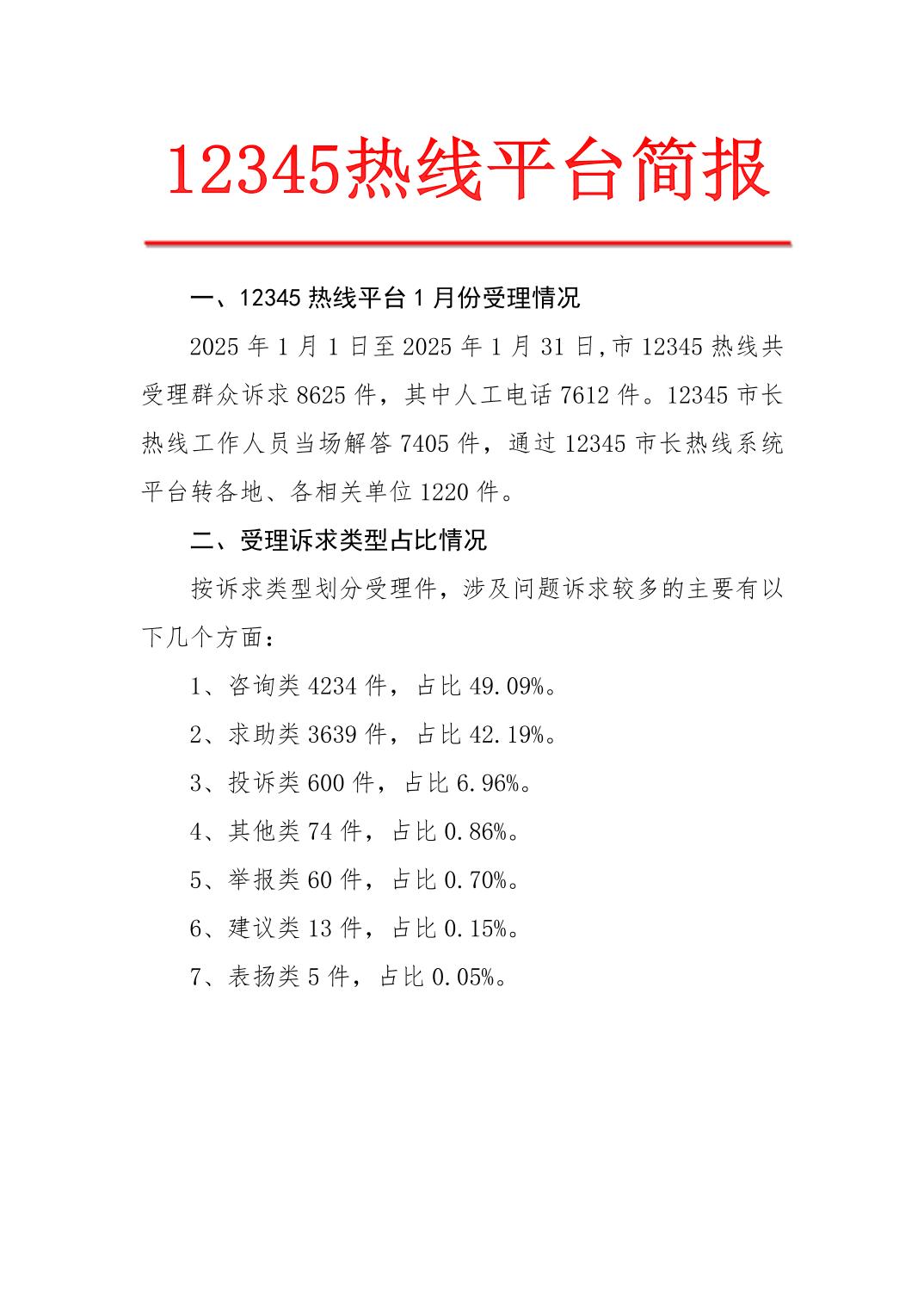 12345热线平台简报

一、12345 热线平台 1 月份受理情况

2025 年 1 月 1 日至 2025 年 1 月 31 日,市 12345 热线共受理群众诉求 8625 件，其中人工电话 7612 件。12345 市长热线工作人员当场解答 7405 件，通过 12345 市长热线系统平台转各地、各相关单位 1220 件。

二、受理诉求类型占比情况

按诉求类型划分受理件，涉及问题诉求较多的主要有以下几个方面：

1、咨询类 4234 件，占比 49.09%。

2、求助类 3639 件，占比 42.19%。

3、投诉类 600 件，占比 6.96%。

4、其他类 74 件，占比 0.86%。

5、举报类 60 件，占比 0.70%。

6、建议类 13 件，占比 0.15%。

7、表扬类 5 件，占比 0.05%。